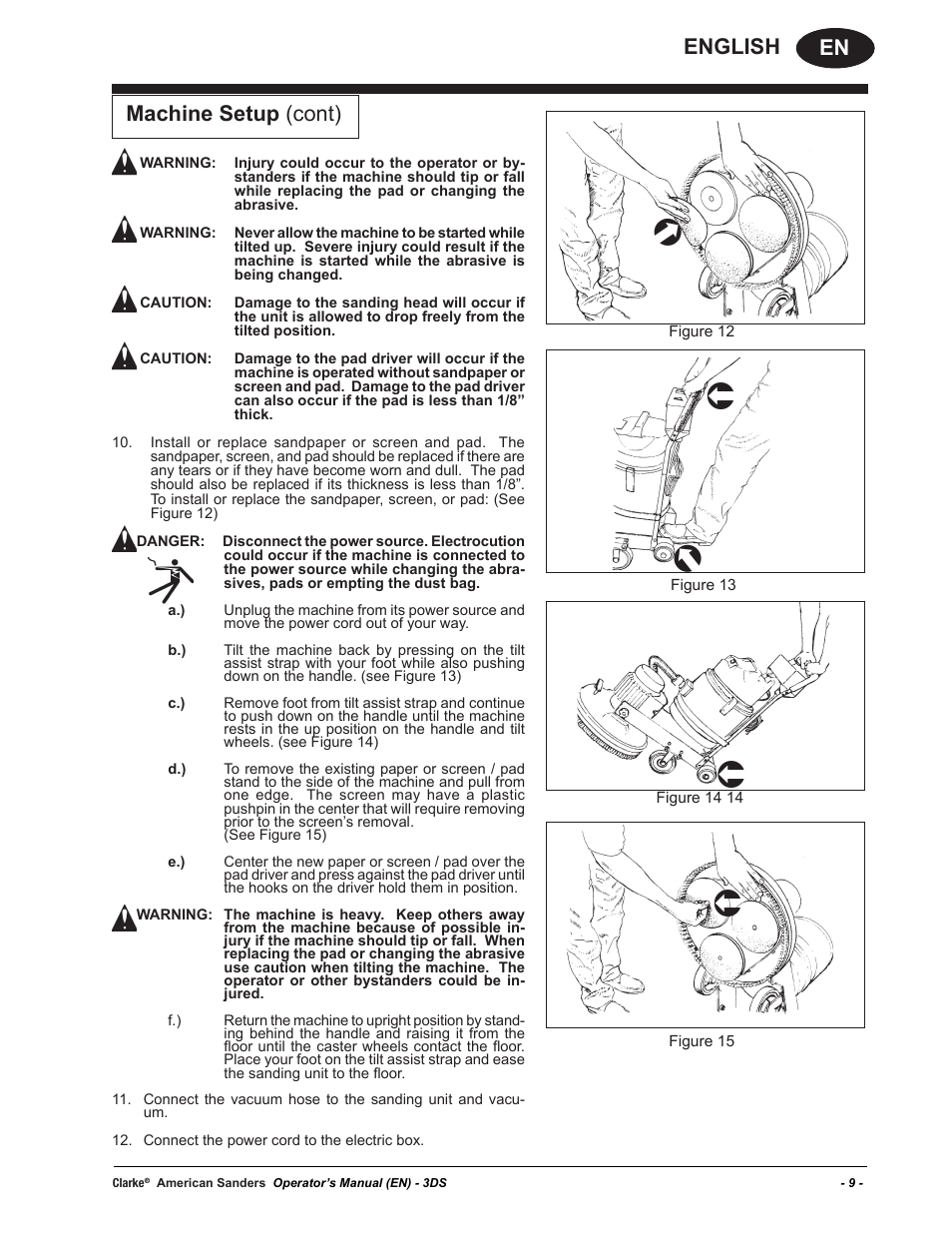 ENGLISH EN

Machine Setup (cont)

WARNING: Injury could occur to the operator or bystanders if the machine should tip or fall while replacing the pad or changing the abrasive.

WARNING: Never allow the machine to be started while tilted up. Severe injury could result if the machine is started while the abrasive is being changed.

CAUTION: Damage to the sanding head will occur if the unit is allowed to drop freely from the tilted position.

CAUTION: Damage to the pad driver will occur if the machine is operated without sandpaper or screen and pad. Damage to the pad driver can also occur if the pad is less than 1/8” thick.

10. Install or replace sandpaper or screen and pad. The sandpaper, screen, and pad should be replaced if there are any tears or if they have become worn and dull. The pad should also be replaced if its thickness is less than 1/8”. To install or replace the sandpaper, screen, or pad: (See Figure 12)

DANGER: Disconnect the power source. Electrocution could occur if the machine is connected to the power source while changing the abrasives, pads or empting the dust bag.

a.) Unplug the machine from its power source and move the power cord out of your way.

b.) Tilt the machine back by pressing on the tilt assist strap with your foot while also pushing down on the handle. (see Figure 13)

c.) Remove foot from tilt assist strap and continue to push down on the handle until the machine rests in the up position on the handle and tilt wheels. (see Figure 14)

d.) To remove the existing paper or screen / pad stand to the side of the machine and pull from one edge. The screen may have a plastic pushpin in the center that will require removing prior to the screen’s removal.
(See Figure 15)

e.) Center the new paper or screen / pad over the pad driver and press against the pad driver until the hooks on the driver hold them in position.

WARNING: The machine is heavy. Keep others away from the machine because of possible injury if the machine should tip or fall. When replacing the pad or changing the abrasive use caution when tilting the machine. The operator or other bystanders could be injured.

f.) Return the machine to upright position by standing behind the handle and raising it from the floor until the caster wheels contact the floor. Place your foot on the tilt assist strap and ease the sanding unit to the floor.

11. Connect the vacuum hose to the sanding unit and vacuum.

12. Connect the power cord to the electric box.

Figure 12

Figure 13

Figure 14 14

Figure 15

Clarke® American Sanders Operator’s Manual (EN) - 3DS - 9 -